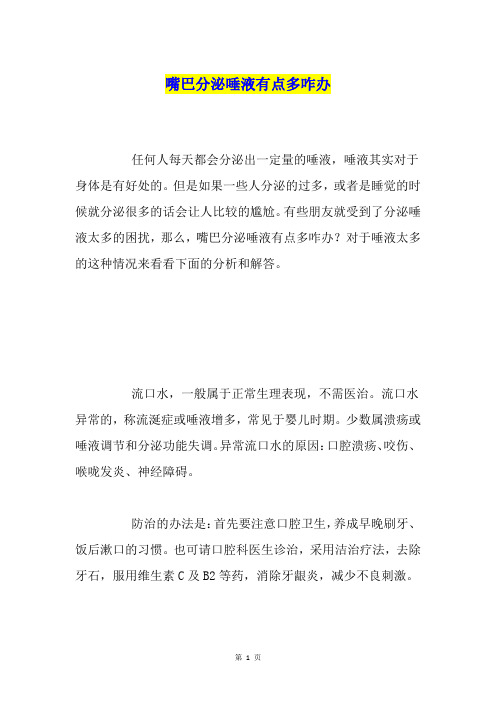 嘴巴分泌唾液有点多咋办

任何人每天都会分泌出一定量的唾液，唾液其实对于身体是有好处的。但是如果一些人分泌的过多，或者是睡觉的时候就分泌很多的话会让人比较的尴尬。有些朋友就受到了分泌唾液太多的困扰，那么，嘴巴分泌唾液有点多咋办？对于唾液太多的这种情况来看看下面的分析和解答。

流口水，一般属于正常生理表现，不需医治。流口水异常的，称流涎症或唾液增多，常见于婴儿时期。少数属溃疡或唾液调节和分泌功能失调。异常流口水的原因：口腔溃疡、咬伤、喉咙发炎、神经障碍。

防治的办法是：首先要注意口腔卫生，养成早晚刷牙、饭后漱口的习惯。也可请口腔科医生诊治，采用洁治疗法，去除牙石，服用维生素 C 及 B2 等药，消除牙龈炎，减少不良刺激。

第 1 页